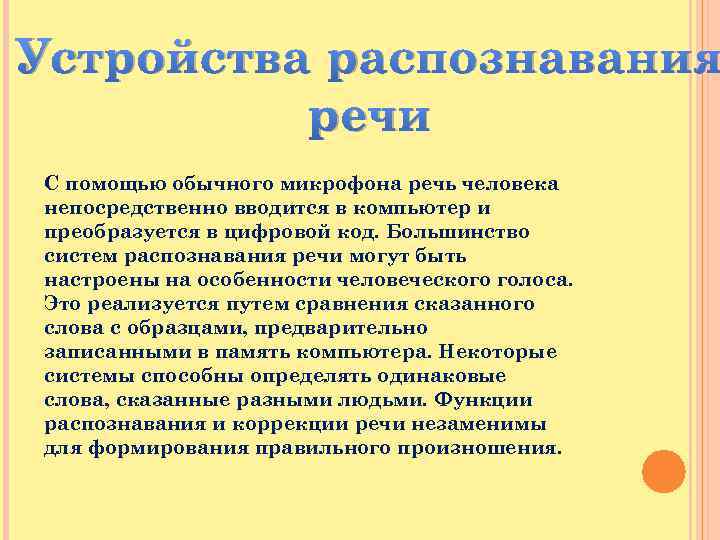 Устройства распознавания речи

С помощью обычного микрофона речь человека непосредственно вводится в компьютер и преобразуется в цифровой код. Большинство систем распознавания речи могут быть настроены на особенности человеческого голоса. Это реализуется путем сравнения сказанного слова с образцами, предварительно записанными в память компьютера. Некоторые системы способны определять одинаковые слова, сказанные разными людьми. Функции распознавания и коррекции речи незаменимы для формирования правильного произношения.